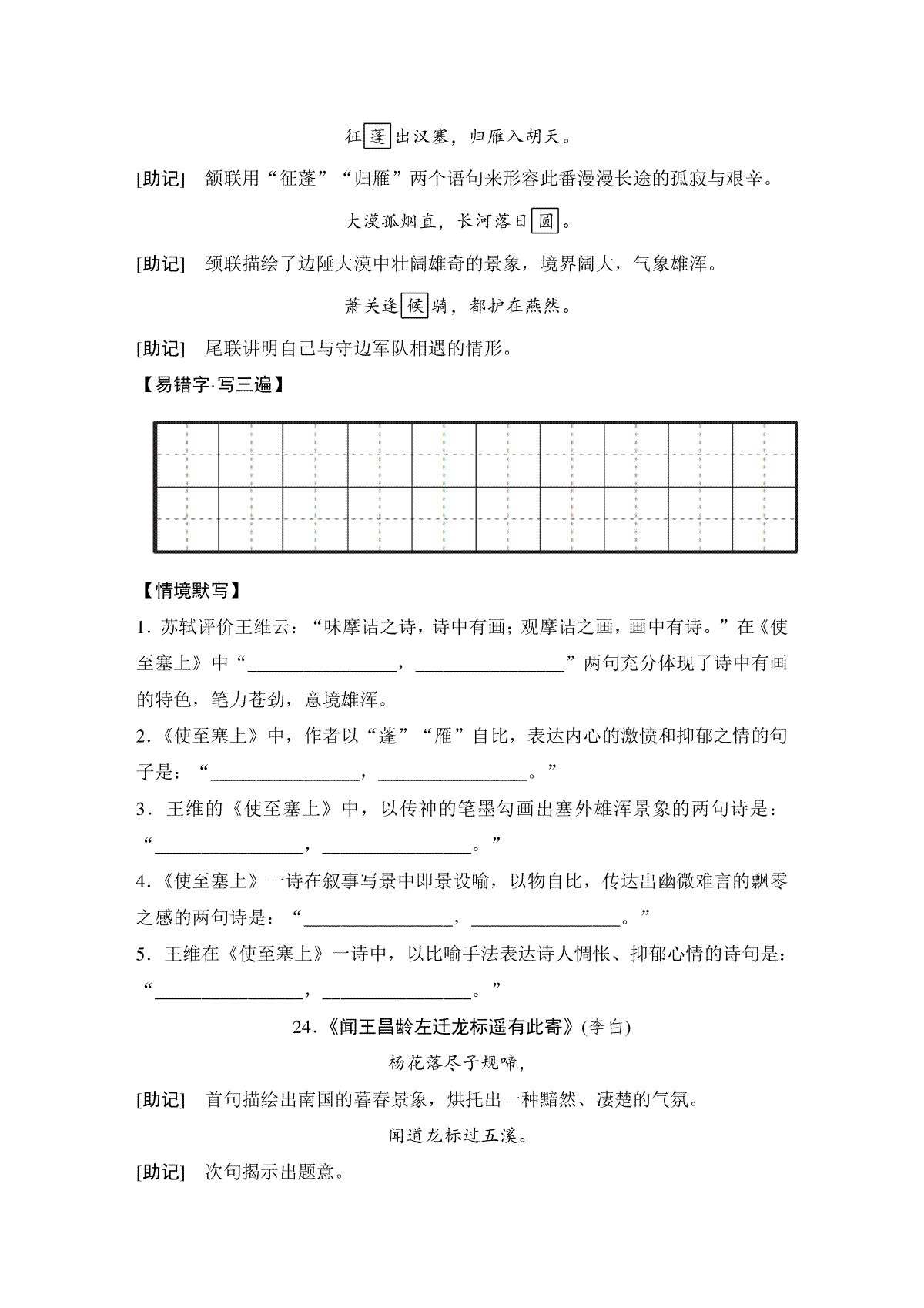 征蓬出汉塞，归雁入胡天。

[助记] 颔联用“征蓬”“归雁”两个语句来形容此番漫漫长途的孤寂与艰辛。

大漠孤烟直，长河落日圆。

[助记] 颈联描绘了边陲大漠中壮阔雄奇的景象，境界阔大，气象雄浑。

萧关逢候骑，都护在燕然。

[助记] 尾联讲明自己与守边军队相遇的情形。

【易错字·写三遍】

【情境默写】

1．苏轼评价王维云：“味摩诘之诗，诗中有画；观摩诘之画，画中有诗。”在《使至塞上》中“________________，________________”两句充分体现了诗中有画的特色，笔力苍劲，意境雄浑。

2．《使至塞上》中，作者以“蓬”“雁”自比，表达内心的激愤和抑郁之情的句子是：“________________，________________。”

3．王维的《使至塞上》中，以传神的笔墨勾画出塞外雄浑景象的两句诗是：“________________，________________。”

4．《使至塞上》一诗在叙事写景中即景设喻，以物自比，传达出幽微难言的飘零之感的两句诗是：“________________，________________。”

5．王维在《使至塞上》一诗中，以比喻手法表达诗人惆怅、抑郁心情的诗句是：“________________，________________。”

24．《闻王昌龄左迁龙标遥有此寄》(李白)

杨花落尽子规啼，

[助记] 首句描绘出南国的暮春景象，烘托出一种黯然、凄楚的气氛。

闻道龙标过五溪。

[助记] 次句揭示出题意。